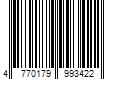 4 770179 993422